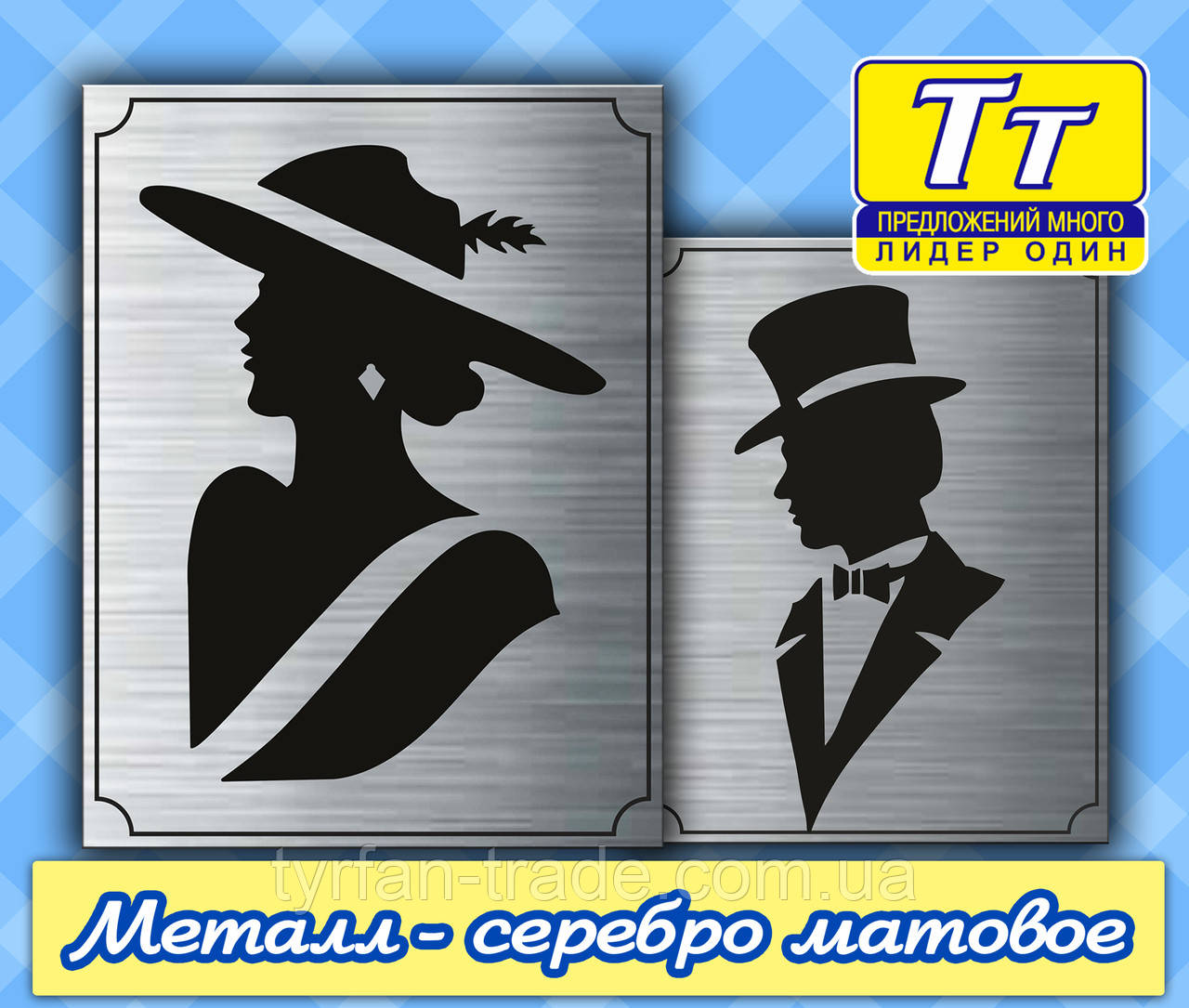 Тт
ПРЕДЛОЖЕНИЙ МНОГО
ЛИДЕР ОДИН

tyrfan-trade.com.ua

Металл - серебро матовое